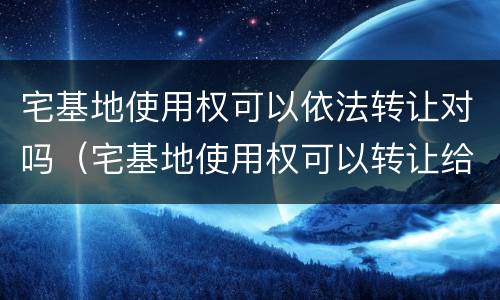 宅基地使用权可以依法转让对吗（宅基地使用权可以转让给